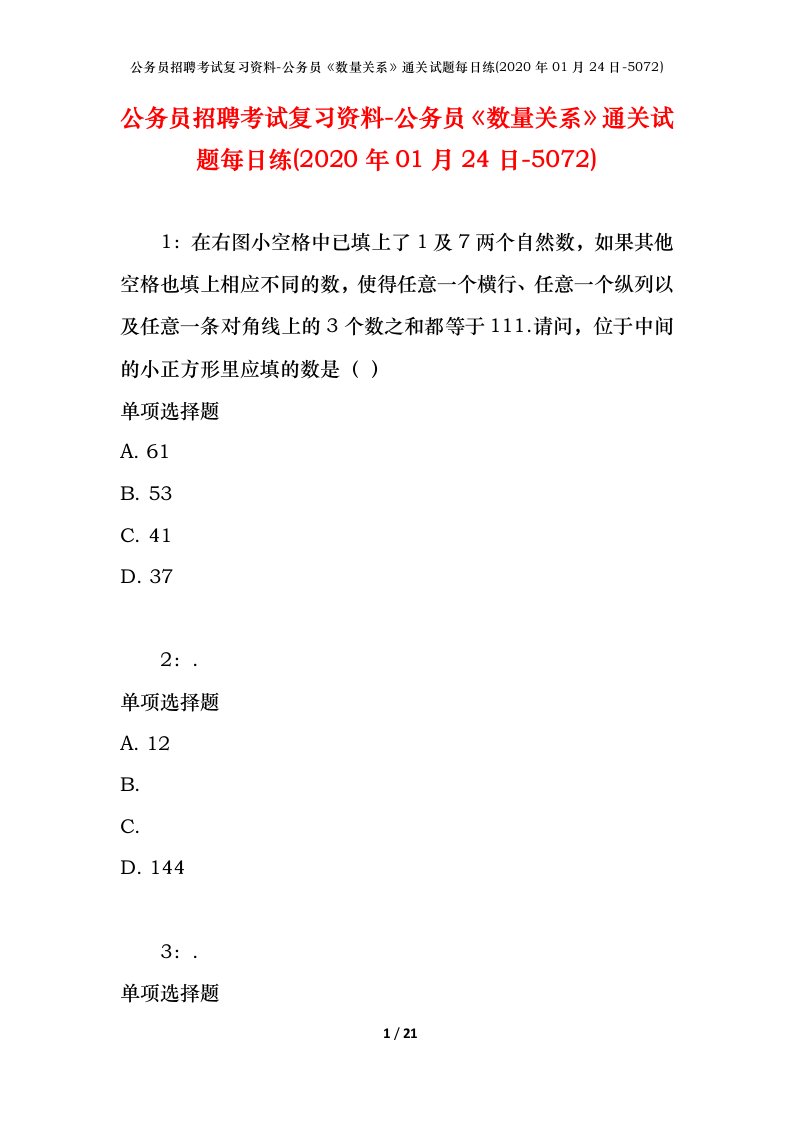 公务员招聘考试复习资料-公务员《数量关系》通关试题每日练(2020 年 01 月 24 日-5072)

公务员招聘考试复习资料-公务员《数量关系》通关试题每日练(2020 年 01 月 24 日-5072)

1：在右图小空格中已填上了 1 及 7 两个自然数，如果其他空格也填上相应不同的数，使得任意一个横行、任意一个纵列以及任意一条对角线上的 3 个数之和都等于 111.请问，位于中间的小正方形里应填的数是（ ）

单项选择题

A. 61

B. 53

C. 41

D. 37

2：.

单项选择题

A. 12

B.

C.

D. 144

3：.

单项选择题

1 / 21